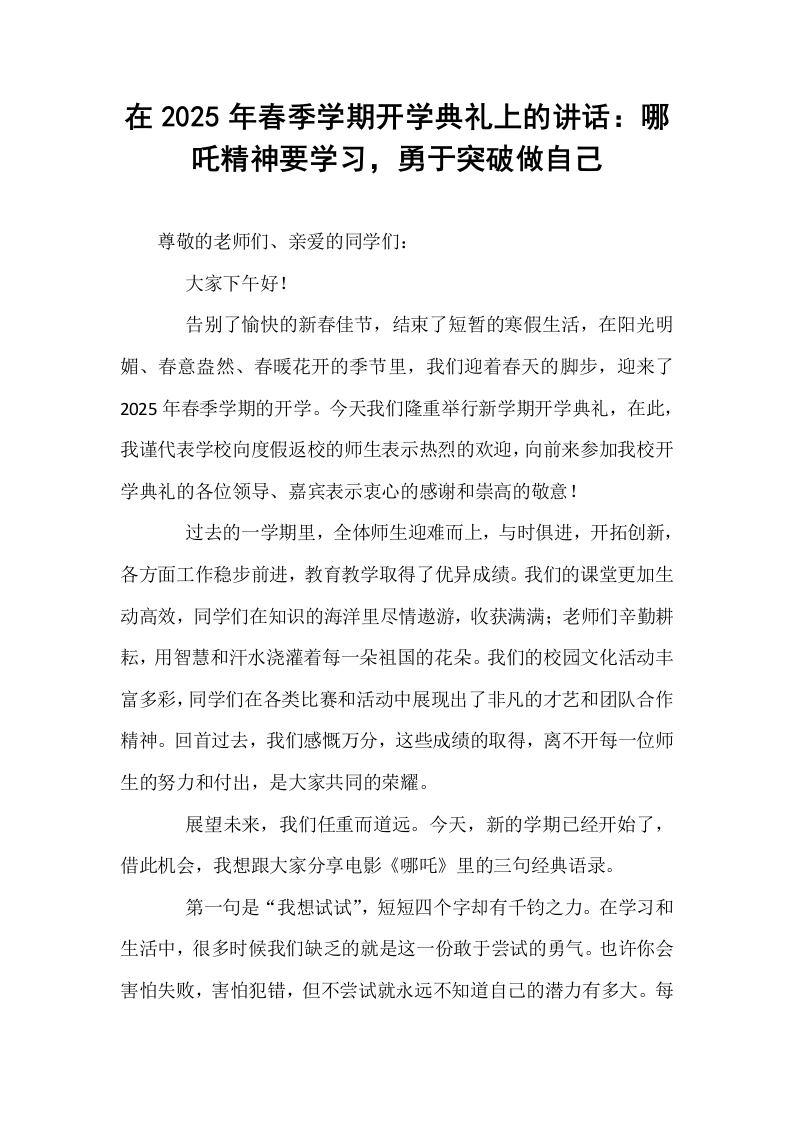 在2025年春季学期开学典礼上的讲话：哪吒精神要学习，勇于突破做自己

尊敬的老师们、亲爱的同学们：

大家下午好！

告别了愉快的新春佳节，结束了短暂的寒假生活，在阳光明媚、春意盎然、春暖花开的季节里，我们迎着春天的脚步，迎来了2025年春季学期的开学。今天我们隆重举行新学期开学典礼，在此，我谨代表学校向度假返校的师生表示热烈的欢迎，向前来参加我校开学典礼的各位领导、嘉宾表示衷心的感谢和崇高的敬意！

过去的一学期里，全体师生迎难而上，与时俱进，开拓创新，各方面工作稳步前进，教育教学取得了优异成绩。我们的课堂更加生动高效，同学们在知识的海洋里尽情遨游，收获满满；老师们辛勤耕耘，用智慧和汗水浇灌着每一朵祖国的花朵。我们的校园文化活动丰富多彩，同学们在各类比赛和活动中展现出了非凡的才艺和团队合作精神。回首过去，我们感慨万分，这些成绩的取得，离不开每一位师生的努力和付出，是大家共同的荣耀。

展望未来，我们任重而道远。今天，新的学期已经开始了，借此机会，我想跟大家分享电影《哪吒》里的三句经典语录。

第一句是“我想试试”，短短四个字却有千钧之力。在学习和生活中，很多时候我们缺乏的就是这一份敢于尝试的勇气。也许你会害怕失败，害怕犯错，但不尝试就永远不知道自己的潜力有多大。每